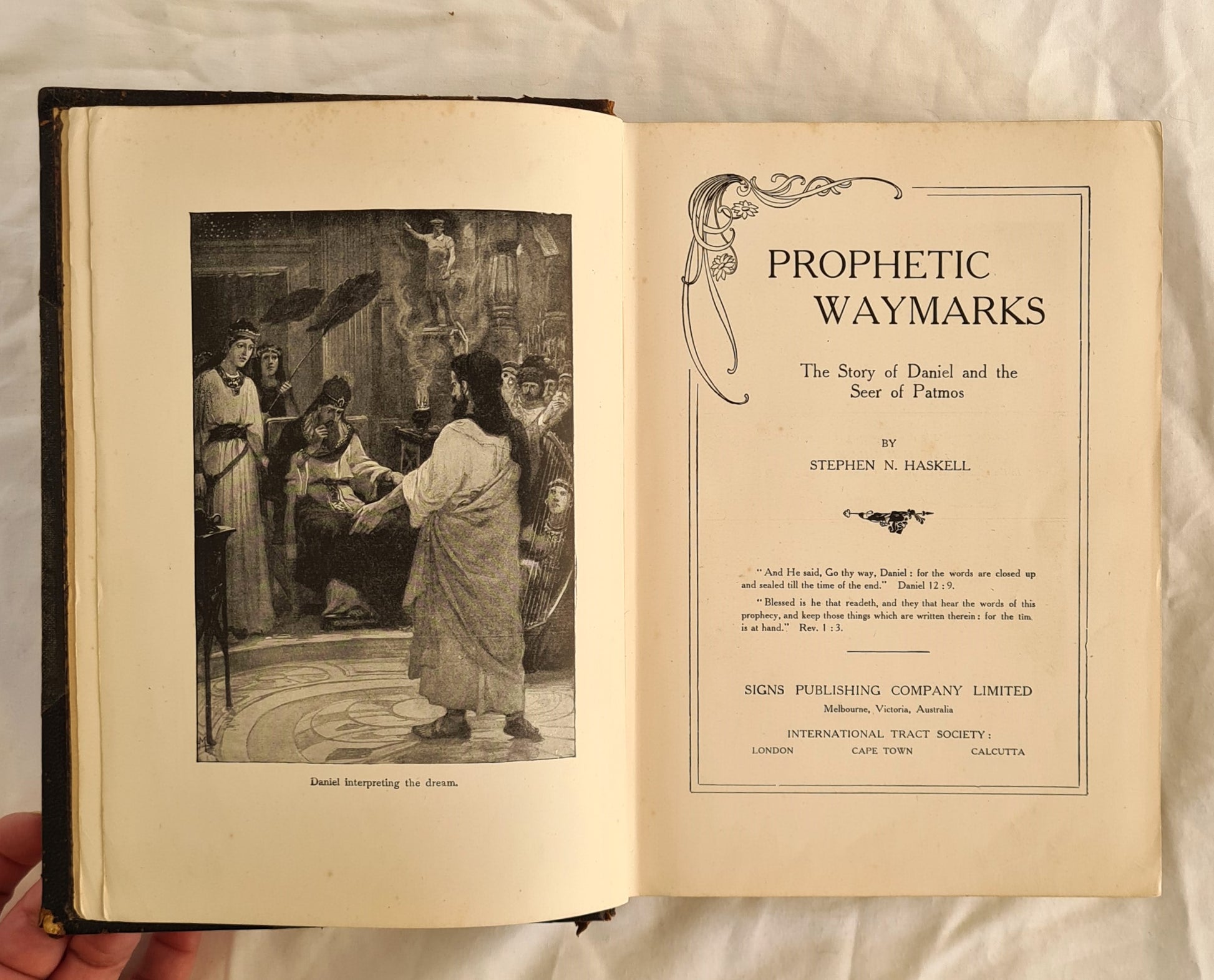 Daniel interpreting the dream.

PROPHETIC WAYMARKS

The Story of Daniel and the Seer of Patmos

BY

STEPHEN N. HASKELL

"And He said, Go thy way, Daniel: for the words are closed up and sealed till the time of the end." Daniel 12:9.

"Blessed is he that readeth, and they that hear the words of this prophecy, and keep those things which are written therein: for the tim. is at hand." Rev. 1:3.

SIGNS PUBLISHING COMPANY LIMITED
Melbourne, Victoria, Australia

INTERNATIONAL TRACT SOCIETY:
LONDON CAPE TOWN CALCUTTA